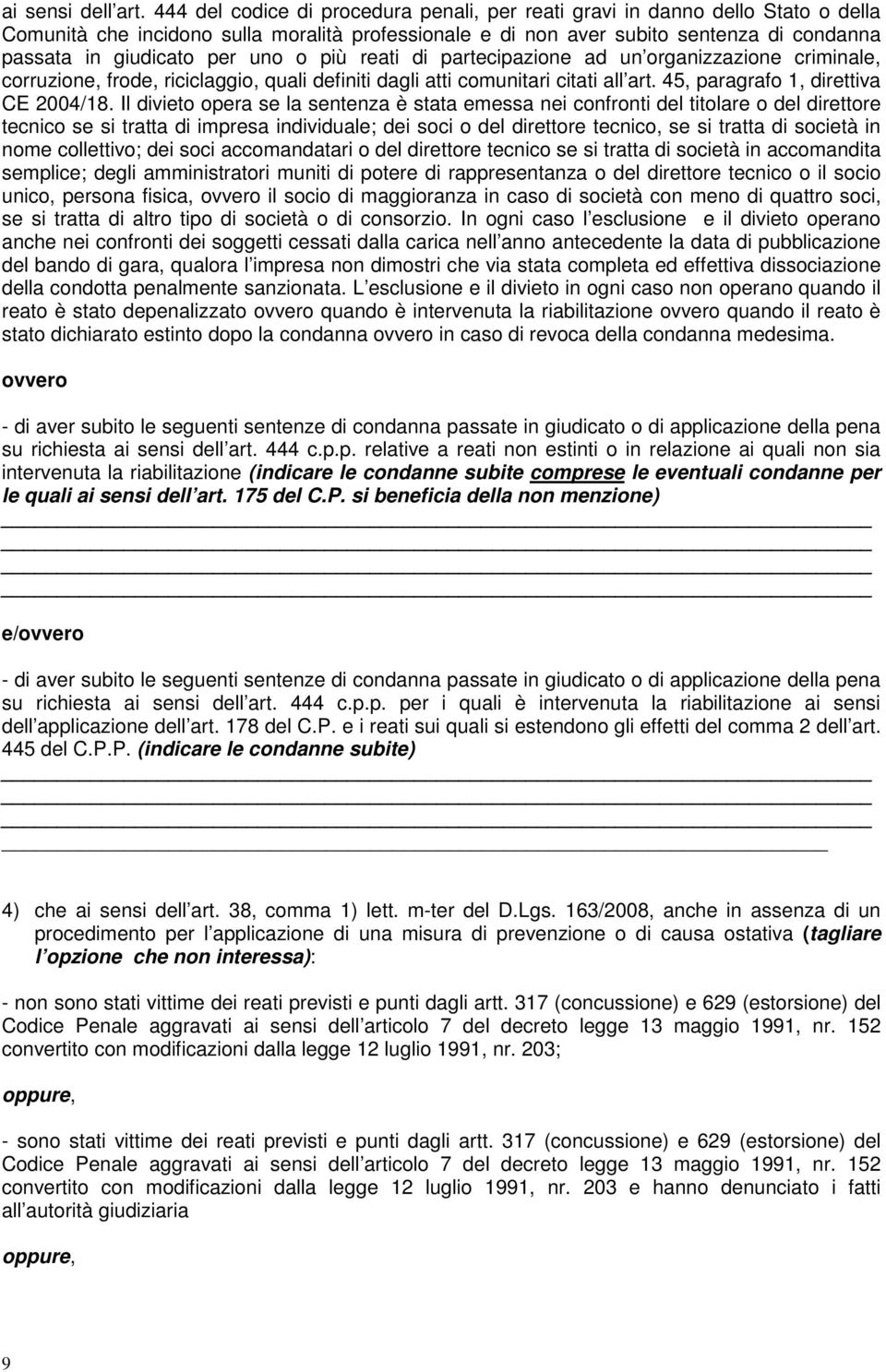 ai sensi dell art. 444 del codice di procedura penali, per reati gravi in danno dello Stato o della Comunità che incidono sulla moralità professionale e di non aver subito sentenza di condanna passata in giudicato per uno o più reati di partecipazione ad un organizzazione criminale, corruzione, frode, riciclaggio, quali definiti dagli atti comunitari citati all art. 45, paragrafo 1, direttiva CE 2004/18. Il divieto opera se la sentenza è stata emessa nei confronti del titolare o del direttore tecnico se si tratta di impresa individuale; dei soci o del direttore tecnico, se si tratta di società in nome collettivo; dei soci accomandatari o del direttore tecnico se si tratta di società in accomandita semplice; degli amministratori muniti di potere di rappresentanza o del direttore tecnico o il socio unico, persona fisica, ovvero il socio di maggioranza in caso di società con meno di quattro soci, se si tratta di altro tipo di società o di consorzio. In ogni caso l esclusione e il divieto operano anche nei confronti dei soggetti cessati dalla carica nell anno antecedente la data di pubblicazione del bando di gara, qualora l impresa non dimostri che via stata completa ed effettiva dissociazione della condotta penalmente sanzionata. L esclusione e il divieto in ogni caso non operano quando il reato è stato depenalizzato ovvero quando è intervenuta la riabilitazione ovvero quando il reato è stato dichiarato estinto dopo la condanna ovvero in caso di revoca della condanna medesima.

ovvero

- di aver subito le seguenti sentenze di condanna passate in giudicato o di applicazione della pena su richiesta ai sensi dell art. 444 c.p.p. relative a reati non estinti o in relazione ai quali non sia intervenuta la riabilitazione (indicare le condanne subite comprese le eventuali condanne per le quali ai sensi dell art. 175 del C.P. si beneficia della non menzione)

e/ovvero

- di aver subito le seguenti sentenze di condanna passate in giudicato o di applicazione della pena su richiesta ai sensi dell art. 444 c.p.p. per i quali è intervenuta la riabilitazione ai sensi dell applicazione dell art. 178 del C.P. e i reati sui quali si estendono gli effetti del comma 2 dell art. 445 del C.P.P. (indicare le condanne subite)

4) che ai sensi dell art. 38, comma 1) lett. m-ter del D.Lgs. 163/2008, anche in assenza di un procedimento per l applicazione di una misura di prevenzione o di causa ostativa (tagliare l opzione che non interessa):

- non sono stati vittime dei reati previsti e punti dagli artt. 317 (concussione) e 629 (estorsione) del Codice Penale aggravati ai sensi dell articolo 7 del decreto legge 13 maggio 1991, nr. 152 convertito con modificazioni dalla legge 12 luglio 1991, nr. 203;

oppure,

- sono stati vittime dei reati previsti e punti dagli artt. 317 (concussione) e 629 (estorsione) del Codice Penale aggravati ai sensi dell articolo 7 del decreto legge 13 maggio 1991, nr. 152 convertito con modificazioni dalla legge 12 luglio 1991, nr. 203 e hanno denunciato i fatti all autorità giudiziaria

oppure,

9